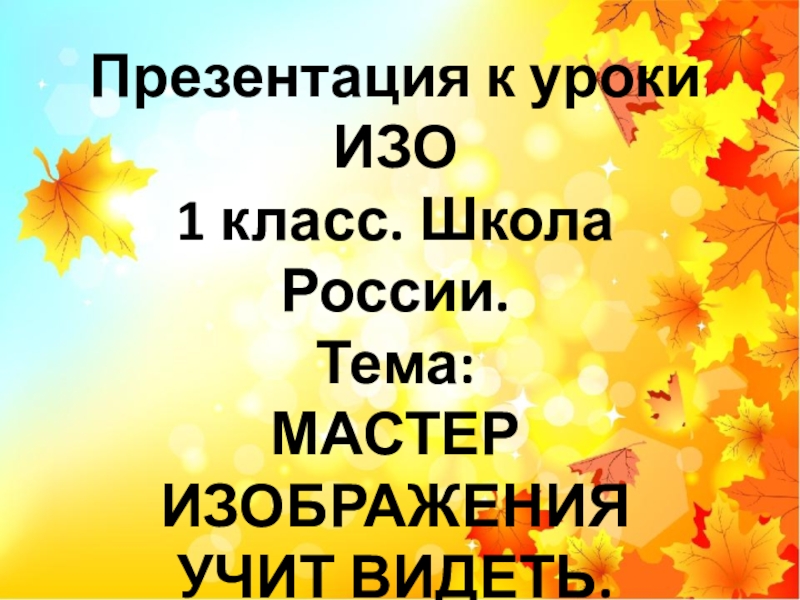 Презентация к уроки ИЗО
1 класс. Школа России.
Тема:
МАСТЕР ИЗОБРАЖЕНИЯ УЧИТ ВИДЕТЬ.